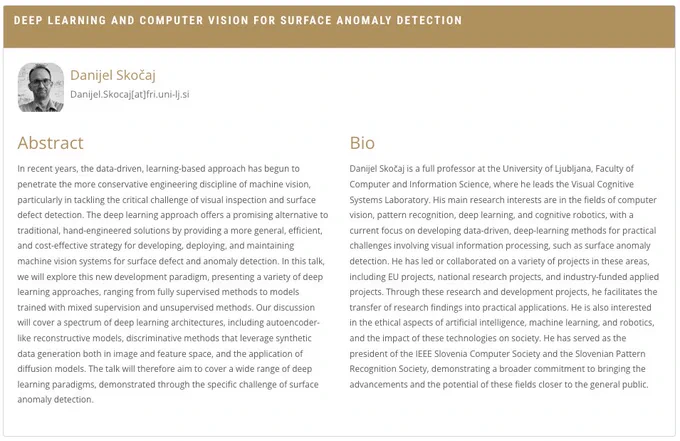 DEEP LEARNING AND COMPUTER VISION FOR SURFACE ANOMALY DETECTION

Danijel Skočaj
Danijel.Skocaj[at]fri.uni-lj.si

Abstract

In recent years, the data-driven, learning-based approach has begun to penetrate the more conservative engineering discipline of machine vision, particularly in tackling the critical challenge of visual inspection and surface defect detection. The deep learning approach offers a promising alternative to traditional, hand-engineered solutions by providing a more general, efficient, and cost-effective strategy for developing, deploying, and maintaining machine vision systems for surface defect and anomaly detection. In this talk, we will explore this new development paradigm, presenting a variety of deep learning approaches, ranging from fully supervised methods to models trained with mixed supervision and unsupervised methods. Our discussion will cover a spectrum of deep learning architectures, including autoencoder-like reconstructive models, discriminative methods that leverage synthetic data generation both in image and feature space, and the application of diffusion models. The talk will therefore aim to cover a wide range of deep learning paradigms, demonstrated through the specific challenge of surface anomaly detection.

Bio

Danijel Skočaj is a full professor at the University of Ljubljana, Faculty of Computer and Information Science, where he leads the Visual Cognitive Systems Laboratory. His main research interests are in the fields of computer vision, pattern recognition, deep learning, and cognitive robotics, with a current focus on developing data-driven, deep-learning methods for practical challenges involving visual information processing, such as surface anomaly detection. He has led or collaborated on a variety of projects in these areas, including EU projects, national research projects, and industry-funded applied projects. Through these research and development projects, he facilitates the transfer of research findings into practical applications. He is also interested in the ethical aspects of artificial intelligence, machine learning, and robotics, and the impact of these technologies on society. He has served as the president of the IEEE Slovenia Computer Society and the Slovenian Pattern Recognition Society, demonstrating a broader commitment to bringing the advancements and the potential of these fields closer to the general public.